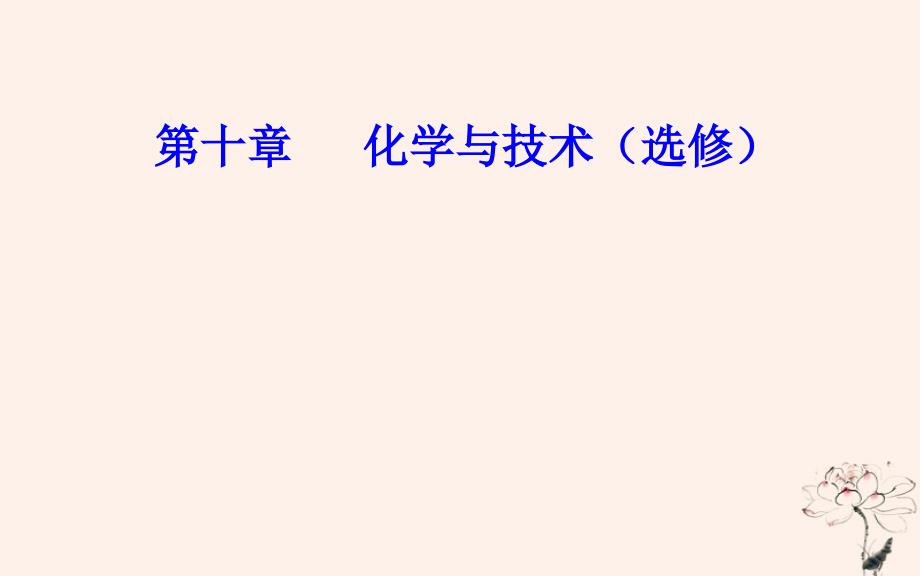 第十章　化学与技术（选修）